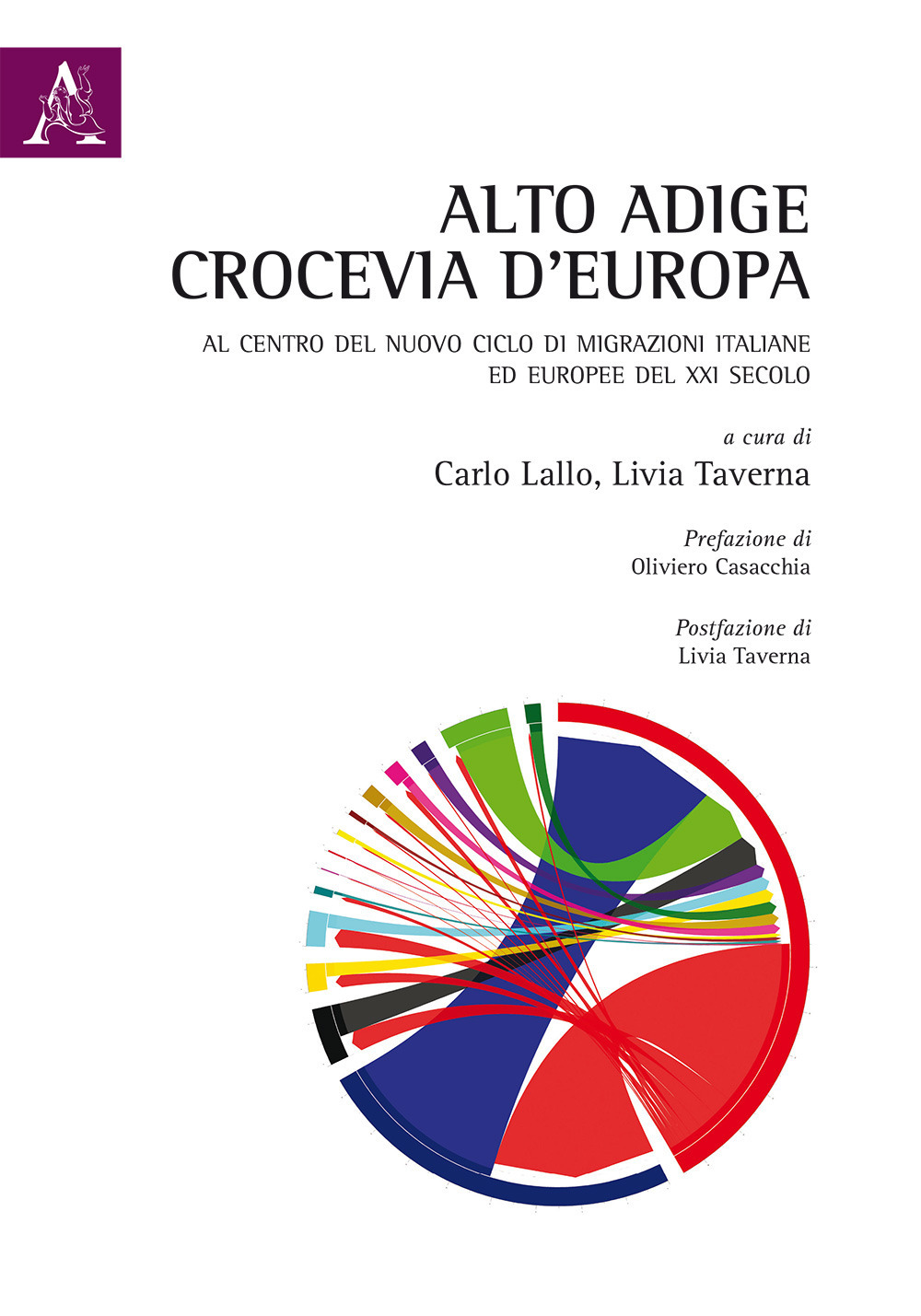 A

ALTO ADIGE
CROCEVIA D'EUROPA

AL CENTRO DEL NUOVO CICLO DI MIGRAZIONI ITALIANE ED EUROPEE DEL XXI SECOLO

a cura di
Carlo Lallo, Livia Taverna

Prefazione di
Oliviero Casacchia

Postfazione di
Livia Taverna